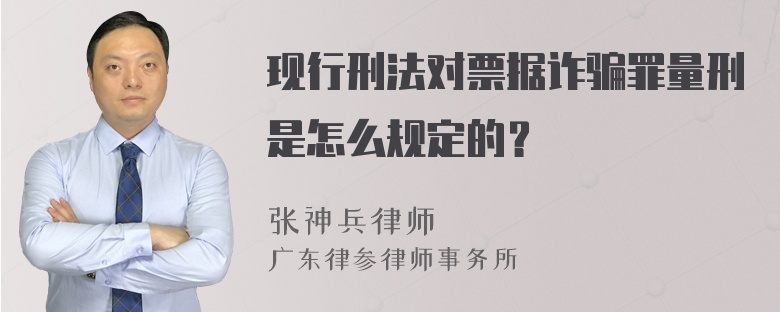 现行刑法对票据诈骗罪量刑是怎么规定的？

张神兵律师
广东律参律师事务所